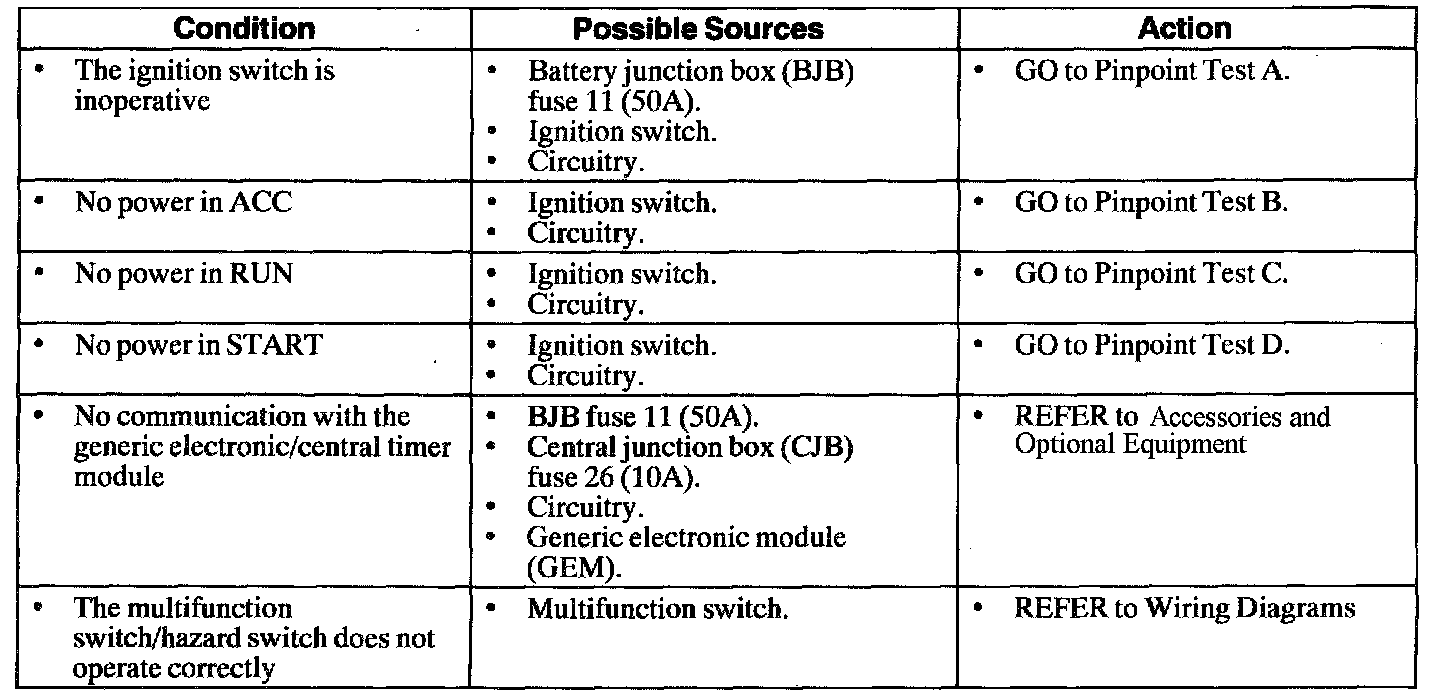 | Condition | Possible Sources | Action |
|---|---|---|
| • The ignition switch is inoperative | • Battery junction box (BJB) fuse 11 (50A). • Ignition switch. • Circuitry. | • GO to Pinpoint Test A. |
| • No power in ACC | • Ignition switch. • Circuitry. | • GO to Pinpoint Test B. |
| • No power in RUN | • Ignition switch. • Circuitry. | • GO to Pinpoint Test C. |
| • No power in START | • Ignition switch. • Circuitry. | • GO to Pinpoint Test D. |
| • No communication with the generic electronic/central timer module | • BJB fuse 11 (50A). • Central junction box (CJB) fuse 26 (10A). • Circuitry. • Generic electronic module (GEM). | • REFER to Accessories and Optional Equipment |
| • The multifunction switch/hazard switch does not operate correctly | • Multifunction switch. | • REFER to Wiring Diagrams |